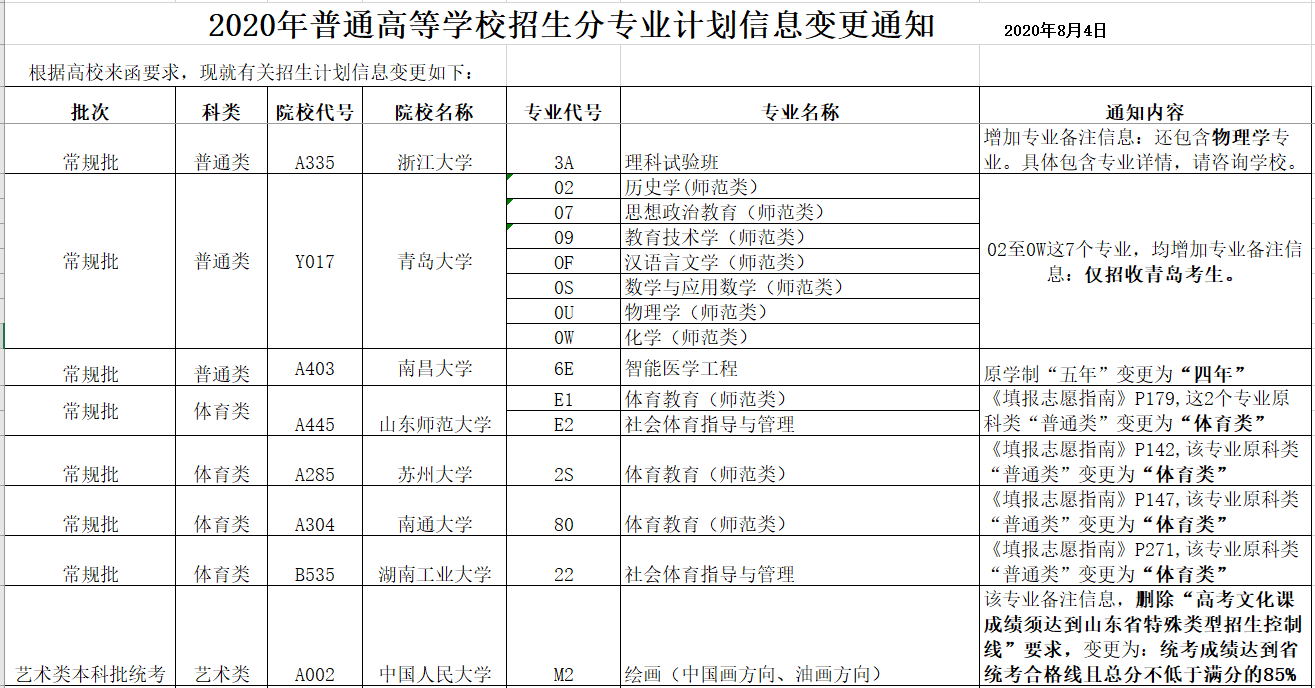 2020年普通高等学校招生分专业计划信息变更通知 2020年8月4日

根据高校来函要求，现就有关招生计划信息变更如下：

| 批次 | 科类 | 院校代号 | 院校名称 | 专业代号 | 专业名称 | 通知内容 |
|---|---|---|---|---|---|---|
| 常规批 | 普通类 | A335 | 浙江大学 | 3A | 理科试验班 | 增加专业备注信息：还包含物理学专业。具体包含专业详情，请咨询学校。 |
| 常规批 | 普通类 | Y017 | 青岛大学 | 02 | 历史学(师范类) | 02至0W这7个专业，均增加专业备注信息：仅招收青岛考生。 |
| | | | | 07 | 思想政治教育（师范类） | |
| | | | | 09 | 教育技术学（师范类） | |
| | | | | 0F | 汉语言文学（师范类） | |
| | | | | 0S | 数学与应用数学（师范类） | |
| | | | | 0U | 物理学（师范类） | |
| | | | | 0W | 化学（师范类） | |
| 常规批 | 普通类 | A403 | 南昌大学 | 6E | 智能医学工程 | 原学制“五年”变更为“四年” |
| 常规批 | 体育类 | A445 | 山东师范大学 | E1 | 体育教育（师范类） | 《填报志愿指南》P179,这2个专业原科类“普通类”变更为“体育类” |
| | | | | E2 | 社会体育指导与管理 | |
| 常规批 | 体育类 | A285 | 苏州大学 | 2S | 体育教育（师范类） | 《填报志愿指南》P142,该专业原科类“普通类”变更为“体育类” |
| 常规批 | 体育类 | A304 | 南通大学 | 80 | 体育教育（师范类） | 《填报志愿指南》P147,该专业原科类“普通类”变更为“体育类” |
| 常规批 | 体育类 | B535 | 湖南工业大学 | 22 | 社会体育指导与管理 | 《填报志愿指南》P271,该专业原科类“普通类”变更为“体育类” |
| 艺术类本科批统考 | 艺术类 | A002 | 中国人民大学 | M2 | 绘画（中国画方向、油画方向） | 该专业备注信息，删除“高考文化课成绩须达到山东省特殊类型招生控制线”要求，变更为：统考成绩达到省统考合格线且总分不低于满分的85% |